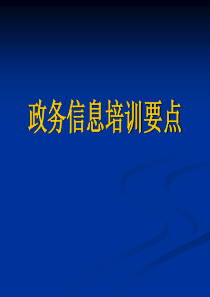 政务信息培训要点